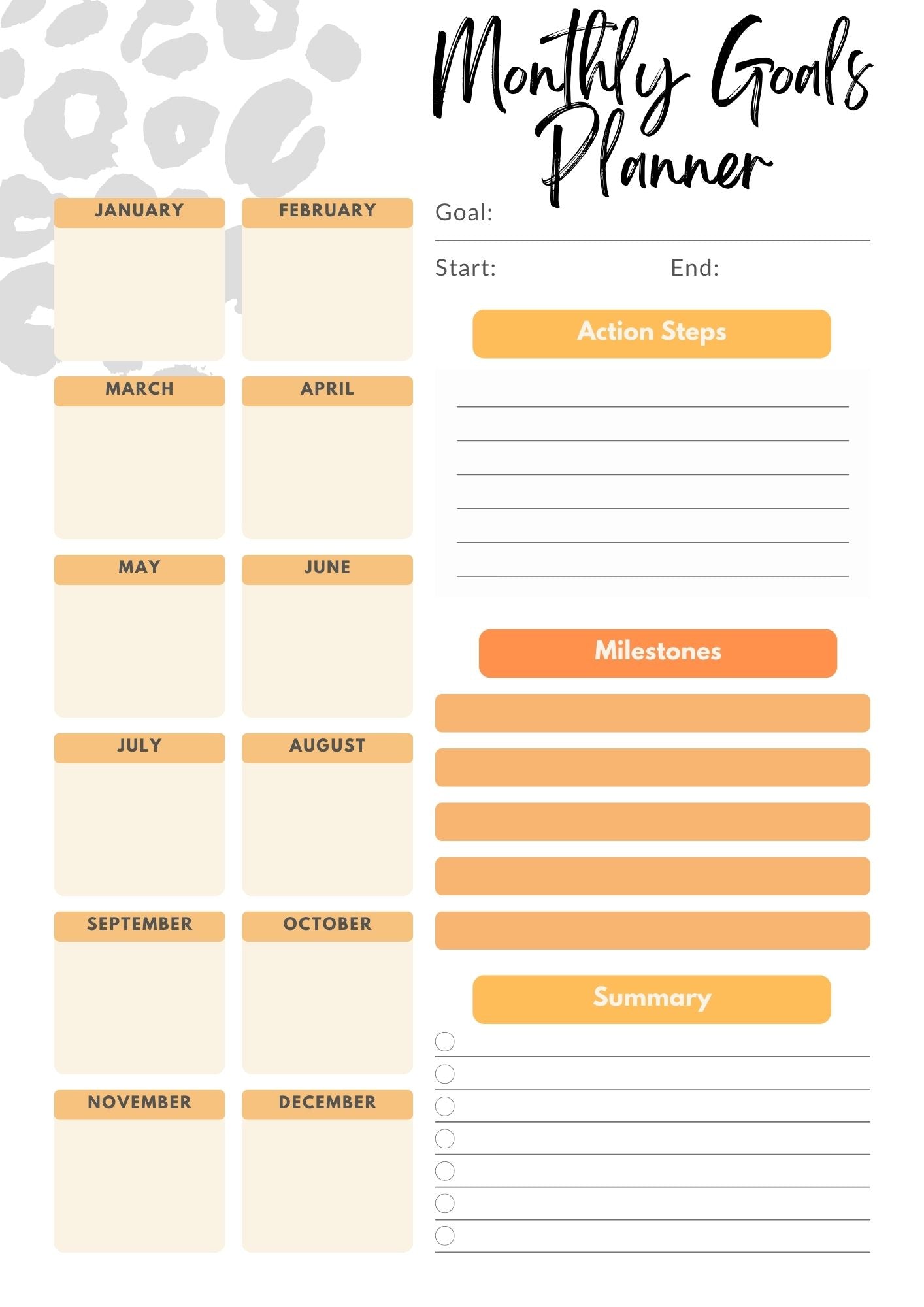 Monthly Goals Planner

JANUARY

FEBRUARY

MARCH

APRIL

MAY

JUNE

JULY

AUGUST

SEPTEMBER

OCTOBER

NOVEMBER

DECEMBER

Goal:

Start:

End:

Action Steps

Milestones

Summary